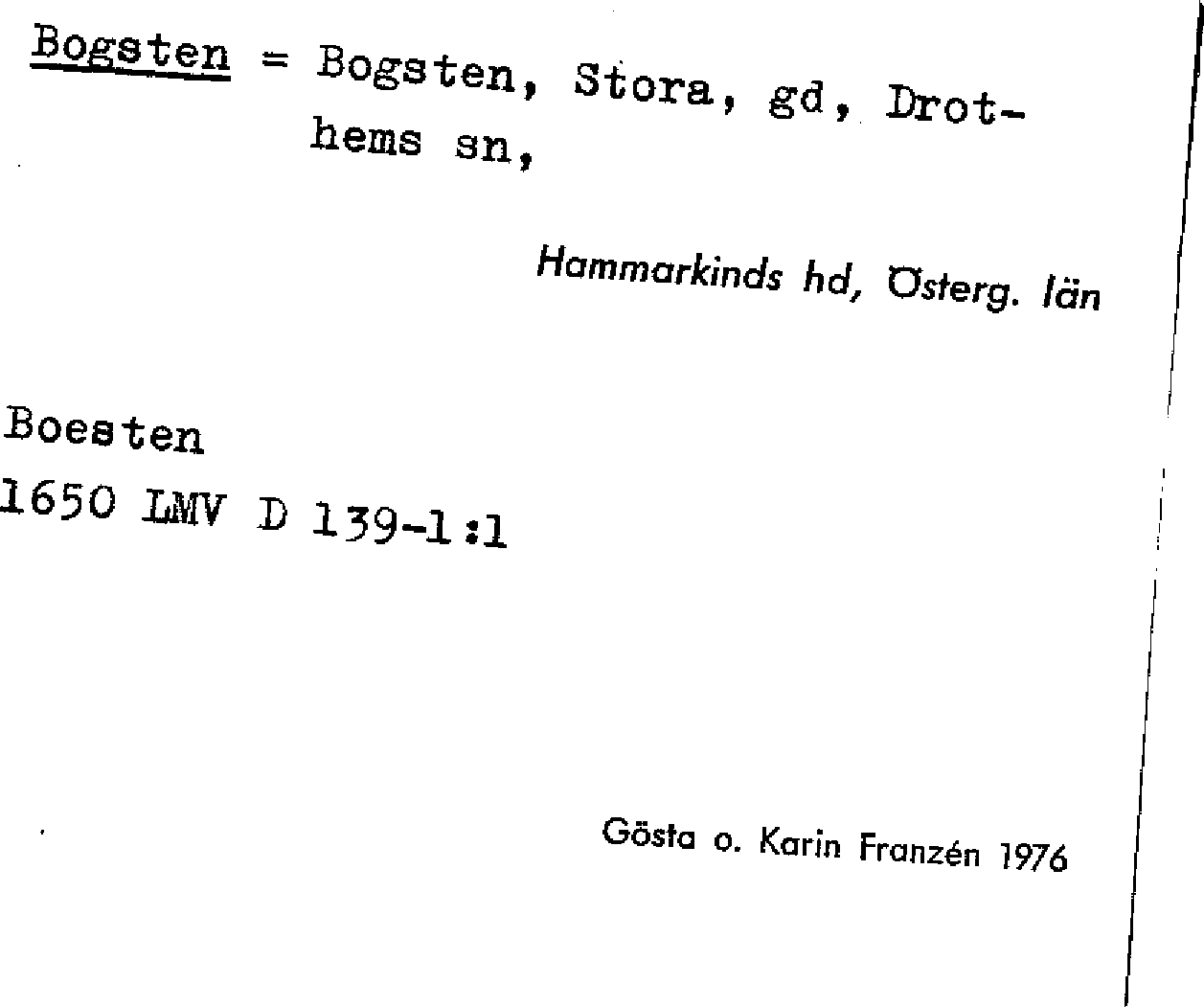 Bogsten = Bogsten, Stora, gd, Drothems sn,

Hammarkinds hd, Österg. län

Boesten
1650 LMV D 139-1:1

Gösta o. Karin Franzén 1976